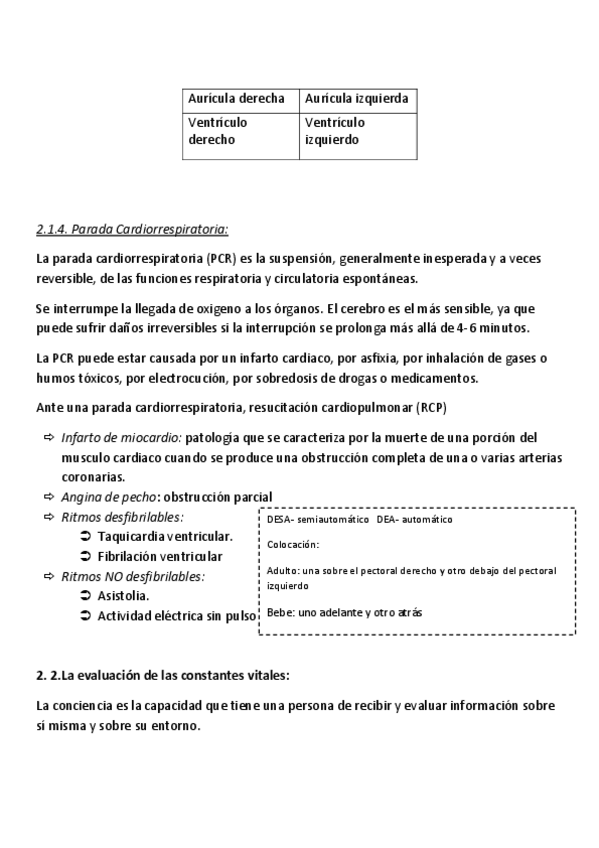 | Aurícula derecha | Aurícula izquierda |
|---|---|
| Ventrículo derecho | Ventrículo izquierdo |

2.1.4. Parada Cardiorrespiratoria:

La parada cardiorrespiratoria (PCR) es la suspensión, generalmente inesperada y a veces reversible, de las funciones respiratoria y circulatoria espontáneas.

Se interrumpe la llegada de oxigeno a los órganos. El cerebro es el más sensible, ya que puede sufrir daños irreversibles si la interrupción se prolonga más allá de 4-6 minutos.

La PCR puede estar causada por un infarto cardiaco, por asfixia, por inhalación de gases o humos tóxicos, por electrocución, por sobredosis de drogas o medicamentos.

Ante una parada cardiorrespiratoria, resucitación cardiopulmonar (RCP)

⇨ Infarto de miocardio: patología que se caracteriza por la muerte de una porción del musculo cardiaco cuando se produce una obstrucción completa de una o varias arterias coronarias.
⇨ Angina de pecho: obstrucción parcial
⇨ Ritmos desfibrilables:
➲ Taquicardia ventricular.
➲ Fibrilación ventricular
⇨ Ritmos NO desfibrilables:
➲ Asistolia.
➲ Actividad eléctrica sin pulso

DESA- semiautomático DEA- automático

Colocación:

Adulto: una sobre el pectoral derecho y otro debajo del pectoral izquierdo

Bebe: uno adelante y otro atrás

2. 2.La evaluación de las constantes vitales:

La conciencia es la capacidad que tiene una persona de recibir y evaluar información sobre si misma y sobre su entorno.